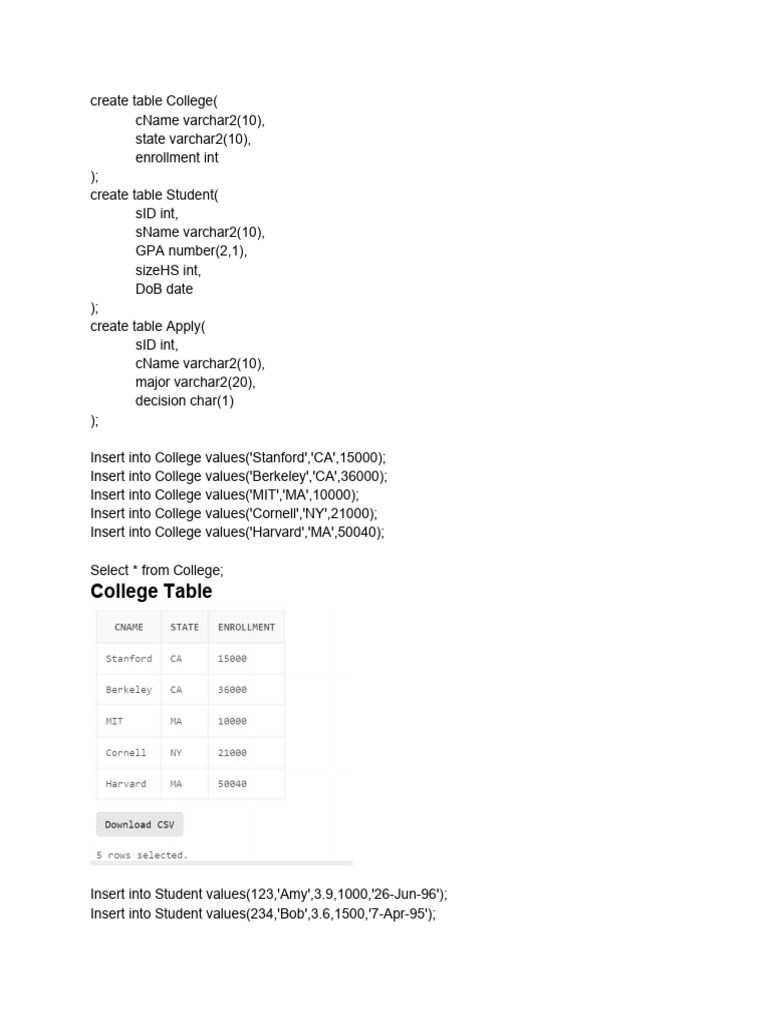 create table College(
cName varchar2(10),
state varchar2(10),
enrollment int
);
create table Student(
sID int,
sName varchar2(10),
GPA number(2,1),
sizeHS int,
DoB date
);
create table Apply(
sID int,
cName varchar2(10),
major varchar2(20),
decision char(1)
);

Insert into College values('Stanford','CA',15000);
Insert into College values('Berkeley','CA',36000);
Insert into College values('MIT','MA',10000);
Insert into College values('Cornell','NY',21000);
Insert into College values('Harvard','MA',50040);

Select * from College;

College Table

| CNAME | STATE | ENROLLMENT |
|---|---|---|
| Stanford | CA | 15000 |
| Berkeley | CA | 36000 |
| MIT | MA | 10000 |
| Cornell | NY | 21000 |
| Harvard | MA | 50040 |

Download CSV

5 rows selected.

Insert into Student values(123,'Amy',3.9,1000,'26-Jun-96');
Insert into Student values(234,'Bob',3.6,1500,'7-Apr-95');